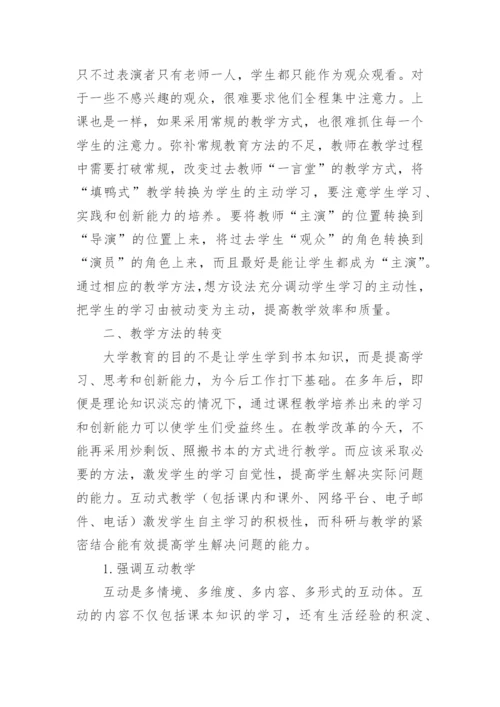 只不过表演者只有老师一人，学生都只能作为观众观看。对于一些不感兴趣的观众，很难要求他们全程集中注意力。上课也是一样，如果采用常规的教学方式，也很难抓住每一个学生的注意力。弥补常规教育方法的不足，教师在教学过程中需要打破常规，改变过去教师“一言堂”的教学方式，将“填鸭式”教学转换为学生的主动学习，要注意学生学习、实践和创新能力的培养。要将教师“主演”的位置转换到“导演”的位置上来，将过去学生“观众”的角色转换到“演员”的角色上来，而且最好是能让学生都成为“主演”。通过相应的教学方法，想方设法充分调动学生学习的主动性，把学生的学习由被动变为主动，提高教学效率和质量。

二、教学方法的转变

大学教育的目的不是让学生学到书本知识，而是提高学习、思考和创新能力，为今后工作打下基础。在多年后，即便是理论知识淡忘的情况下，通过课程教学培养出来的学习和创新能力可以使学生们受益终生。在教学改革的今天，不能再采用炒剩饭、照搬书本的方式进行教学。而应该采取必要的方法，激发学生的学习自觉性，提高学生解决实际问题的能力。互动式教学（包括课内和课外、网络平台、电子邮件、电话）激发学生自主学习的积极性，而科研与教学的紧密结合能有效提高学生解决问题的能力。

1.强调互动教学

互动是多情境、多维度、多内容、多形式的互动体。互动的内容不仅包括课本知识的学习，还有生活经验的积淀、